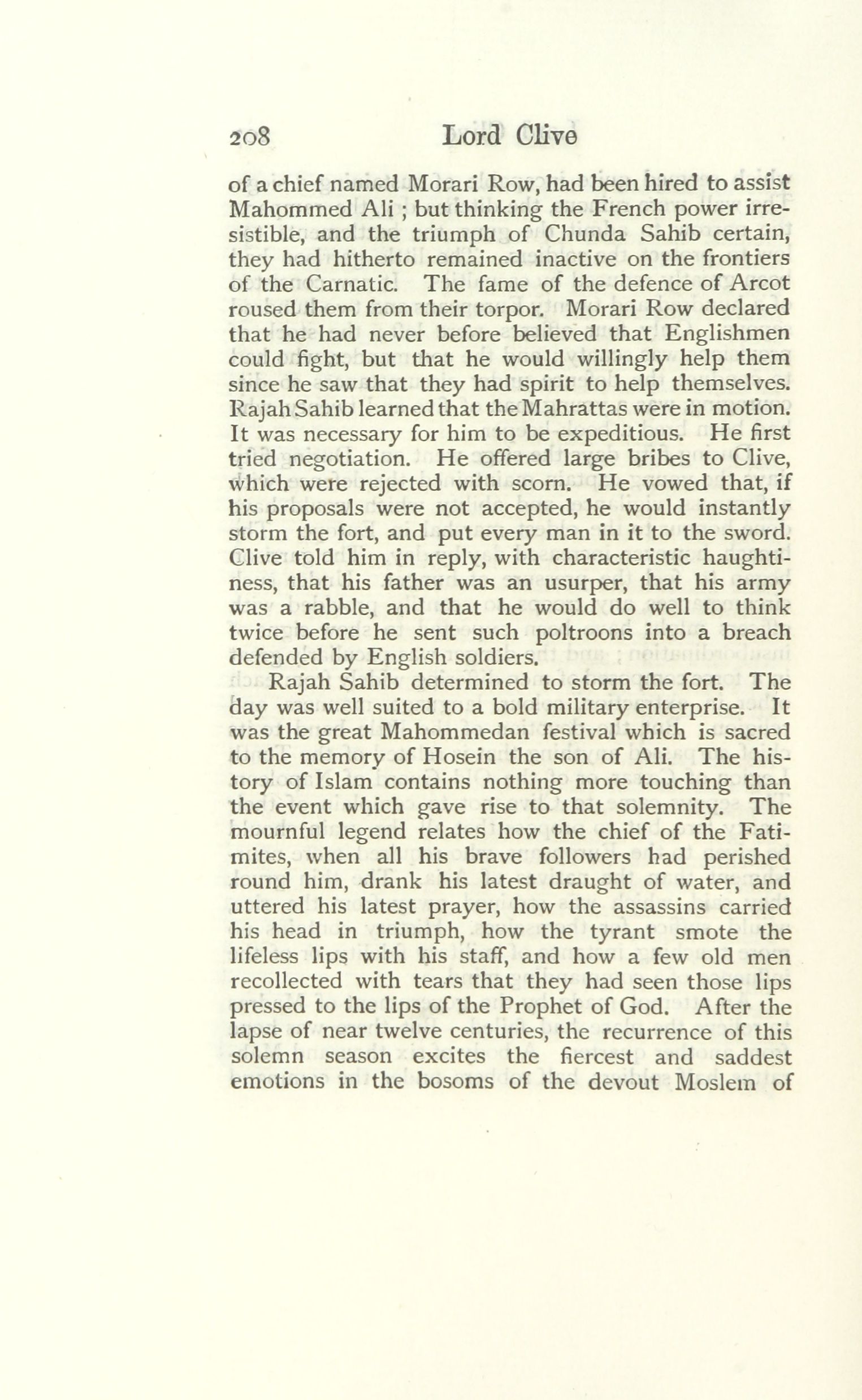 208 Lord Clive

of a chief named Morari Row, had been hired to assist Mahommed Ali ; but thinking the French power irresistible, and the triumph of Chunda Sahib certain, they had hitherto remained inactive on the frontiers of the Carnatic. The fame of the defence of Arcot roused them from their torpor. Morari Row declared that he had never before believed that Englishmen could fight, but that he would willingly help them since he saw that they had spirit to help themselves. Rajah Sahib learned that the Mahrattas were in motion. It was necessary for him to be expeditious. He first tried negotiation. He offered large bribes to Clive, which were rejected with scorn. He vowed that, if his proposals were not accepted, he would instantly storm the fort, and put every man in it to the sword. Clive told him in reply, with characteristic haughtiness, that his father was an usurper, that his army was a rabble, and that he would do well to think twice before he sent such poltroons into a breach defended by English soldiers.

Rajah Sahib determined to storm the fort. The day was well suited to a bold military enterprise. It was the great Mahommedan festival which is sacred to the memory of Hosein the son of Ali. The history of Islam contains nothing more touching than the event which gave rise to that solemnity. The mournful legend relates how the chief of the Fatimites, when all his brave followers had perished round him, drank his latest draught of water, and uttered his latest prayer, how the assassins carried his head in triumph, how the tyrant smote the lifeless lips with his staff, and how a few old men recollected with tears that they had seen those lips pressed to the lips of the Prophet of God. After the lapse of near twelve centuries, the recurrence of this solemn season excites the fiercest and saddest emotions in the bosoms of the devout Moslem of